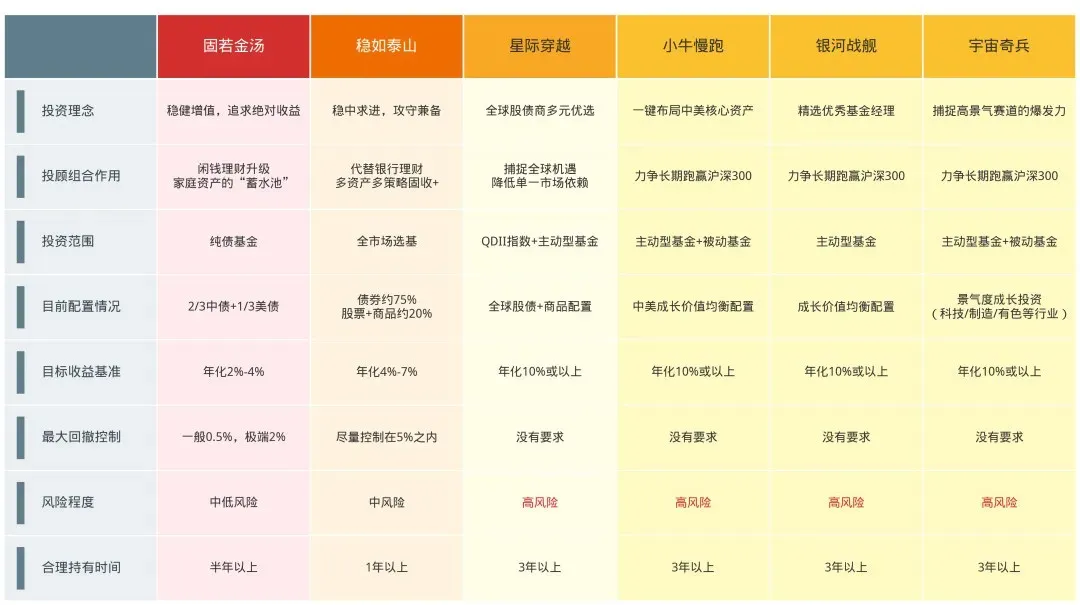 | | 固若金汤 | 稳如泰山 | 星际穿越 | 小牛慢跑 | 银河战舰 | 宇宙奇兵 |
|---|---|---|---|---|---|---|
| 投资理念 | 稳健增值，追求绝对收益 | 稳中求进，攻守兼备 | 全球股债商多元优选 | 一键布局中美核心资产 | 精选优秀基金经理 | 捕捉高景气赛道的爆发力 |
| 投顾组合作用 | 闲钱理财升级 家庭资产的“蓄水池” | 代替银行理财 多资产多策略固收+ | 捕捉全球机遇 降低单一市场依赖 | 力争长期跑赢沪深300 | 力争长期跑赢沪深300 | 力争长期跑赢沪深300 |
| 投资范围 | 纯债基金 | 全市场选基 | QDII指数+主动型基金 | 主动型基金+被动基金 | 主动型基金 | 主动型基金+被动基金 |
| 目前配置情况 | 2/3中债+1/3美债 | 债券约75% 股票+商品约20% | 全球股债+商品配置 | 中美成长价值均衡配置 | 成长价值均衡配置 | 景气度成长投资 （科技/制造/有色等行业） |
| 目标收益基准 | 年化2%-4% | 年化4%-7% | 年化10%或以上 | 年化10%或以上 | 年化10%或以上 | 年化10%或以上 |
| 最大回撤控制 | 一般0.5%，极端2% | 尽量控制在5%之内 | 没有要求 | 没有要求 | 没有要求 | 没有要求 |
| 风险程度 | 中低风险 | 中风险 | 高风险 | 高风险 | 高风险 | 高风险 |
| 合理持有时间 | 半年以上 | 1年以上 | 3年以上 | 3年以上 | 3年以上 | 3年以上 |